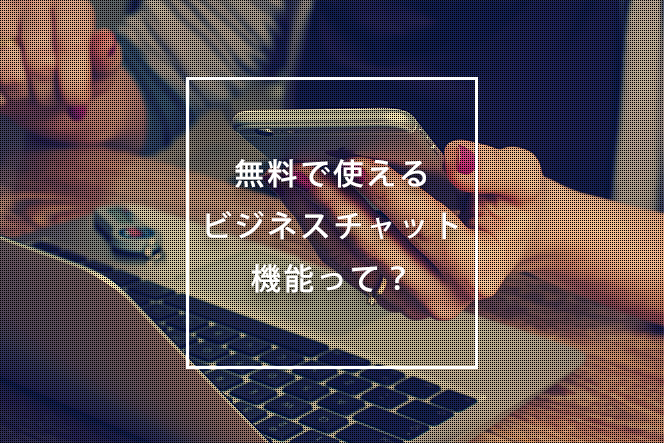 無料で使える
ビジネスチャット
機能って？